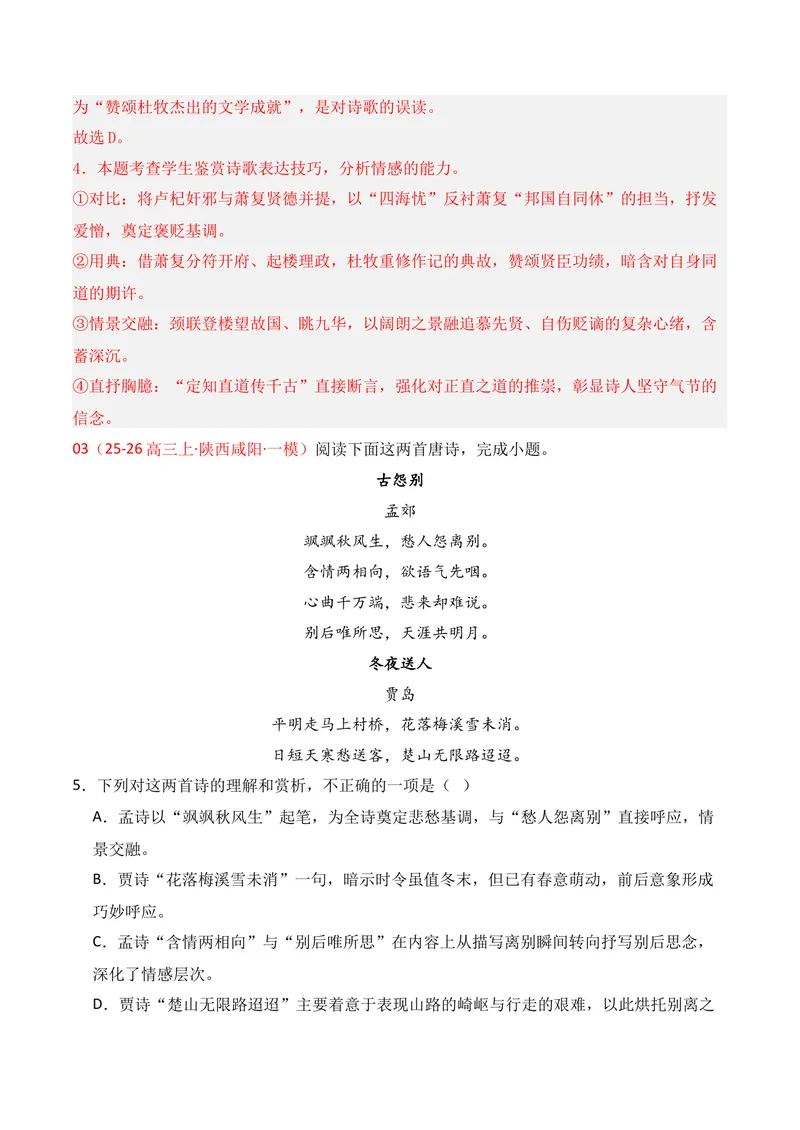 为“赞颂杜牧杰出的文学成就”，是对诗歌的误读。

故选D。

4．本题考查学生鉴赏诗歌表达技巧，分析情感的能力。

①对比：将卢杞奸邪与萧复贤德并提，以“四海忧”反衬萧复“邦国自同休”的担当，抒发爱憎，奠定褒贬基调。

②用典：借萧复分符开府、起楼理政，杜牧重修作记的典故，赞颂贤臣功绩，暗含对自身同道的期许。

③情景交融：颈联登楼望故国、眺九华，以阔朗之景融追慕先贤、自伤贬谪的复杂心绪，含蓄深沉。

④直抒胸臆：“定知直道传千古”直接断言，强化对正直之道的推崇，彰显诗人坚守气节的信念。

03（25-26高三上·陕西咸阳·一模）阅读下面这两首唐诗，完成小题。

古怨别

孟郊

飒飒秋风生，愁人怨离别。

含情两相向，欲语气先咽。

心曲千万端，悲来却难说。

别后唯所思，天涯共明月。

冬夜送人

贾岛

平明走马上村桥，花落梅溪雪未消。

日短天寒愁送客，楚山无限路迢迢。

5．下列对这两首诗的理解和赏析，不正确的一项是（ ）

A．孟诗以“飒飒秋风生”起笔，为全诗奠定悲愁基调，与“愁人怨离别”直接呼应，情景交融。

B．贾诗“花落梅溪雪未消”一句，暗示时令虽值冬末，但已有春意萌动，前后意象形成巧妙呼应。

C．孟诗“含情两相向”与“别后唯所思”在内容上从描写离别瞬间转向抒写别后思念，深化了情感层次。

D．贾诗“楚山无限路迢迢”主要着意于表现山路的崎岖与行走的艰难，以此烘托别离之